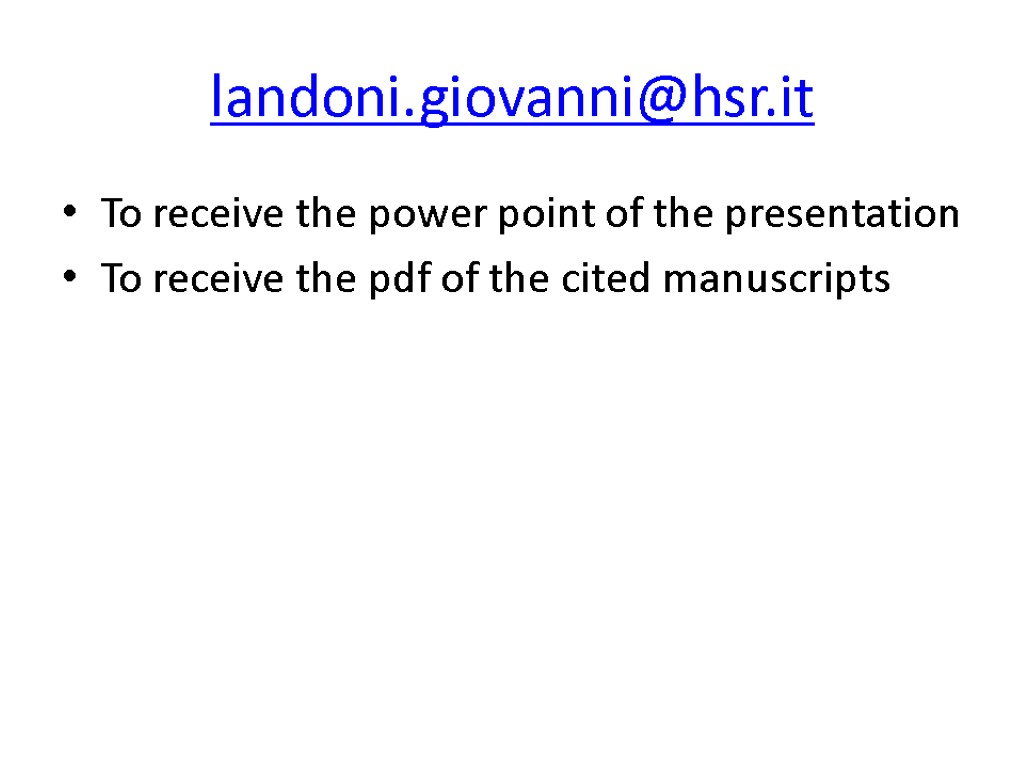 landoni.giovanni@hsr.it

• To receive the power point of the presentation
• To receive the pdf of the cited manuscripts